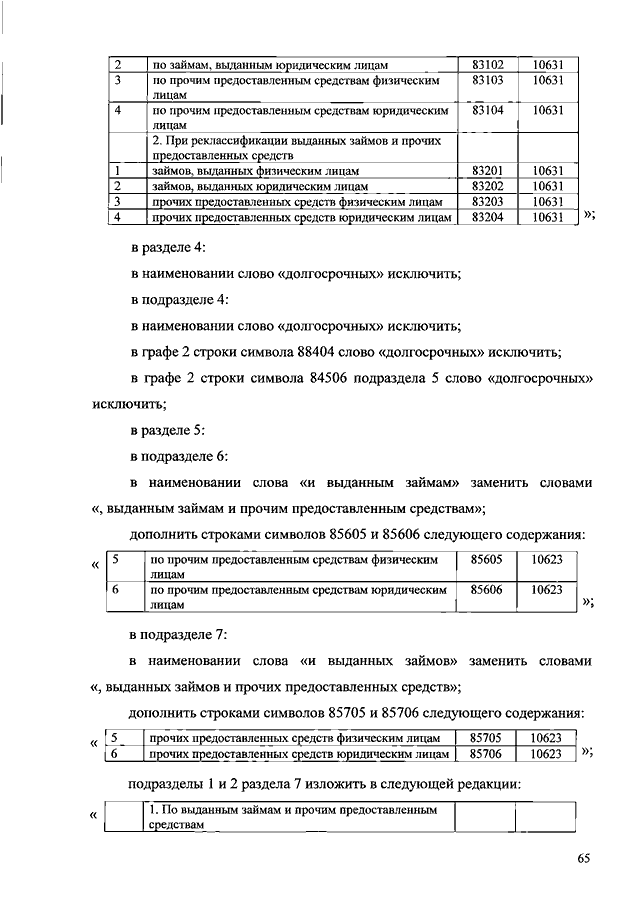 | 2 | по займам, выданным юридическим лицам | 83102 | 10631 |
|---|---|---|---|
| 3 | по прочим предоставленным средствам физическим лицам | 83103 | 10631 |
| 4 | по прочим предоставленным средствам юридическим лицам | 83104 | 10631 |
|  | 2. При реклассификации выданных займов и прочих предоставленных средств |  |  |
| 1 | займов, выданных физическим лицам | 83201 | 10631 |
| 2 | займов, выданных юридическим лицам | 83202 | 10631 |
| 3 | прочих предоставленных средств физическим лицам | 83203 | 10631 |
| 4 | прочих предоставленных средств юридическим лицам | 83204 | 10631 |

»;

в разделе 4:

в наименовании слово «долгосрочных» исключить;

в подразделе 4:

в наименовании слово «долгосрочных» исключить;

в графе 2 строки символа 88404 слово «долгосрочных» исключить;

в графе 2 строки символа 84506 подраздела 5 слово «долгосрочных» исключить;

в разделе 5:

в подразделе 6:

в наименовании слова «и выданным займам» заменить словами «, выданным займам и прочим предоставленным средствам»;

дополнить строками символов 85605 и 85606 следующего содержания:

«

| 5 | по прочим предоставленным средствам физическим лицам | 85605 | 10623 |
|---|---|---|---|
| 6 | по прочим предоставленным средствам юридическим лицам | 85606 | 10623 |

»;

в подразделе 7:

в наименовании слова «и выданных займов» заменить словами «, выданных займов и прочих предоставленных средств»;

дополнить строками символов 85705 и 85706 следующего содержания:

«

| 5 | прочих предоставленных средств физическим лицам | 85705 | 10623 |
|---|---|---|---|
| 6 | прочих предоставленных средств юридическим лицам | 85706 | 10623 |

»;

подразделы 1 и 2 раздела 7 изложить в следующей редакции:

«

|  | 1. По выданным займам и прочим предоставленным средствам |  |  |
|---|---|---|---|

65